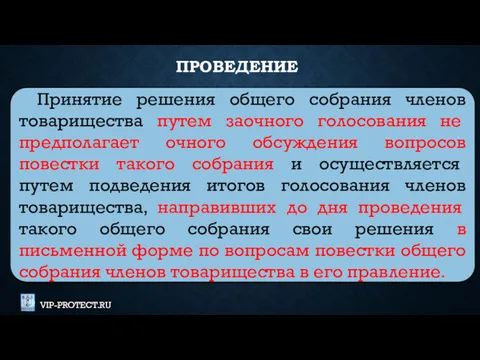 ПРОВЕДЕНИЕ

Принятие решения общего собрания членов товарищества путем заочного голосования не предполагает очного обсуждения вопросов повестки такого собрания и осуществляется путем подведения итогов голосования членов товарищества, направивших до дня проведения такого общего собрания свои решения в письменной форме по вопросам повестки общего собрания членов товарищества в его правление.

VIP-PROTECT.RU